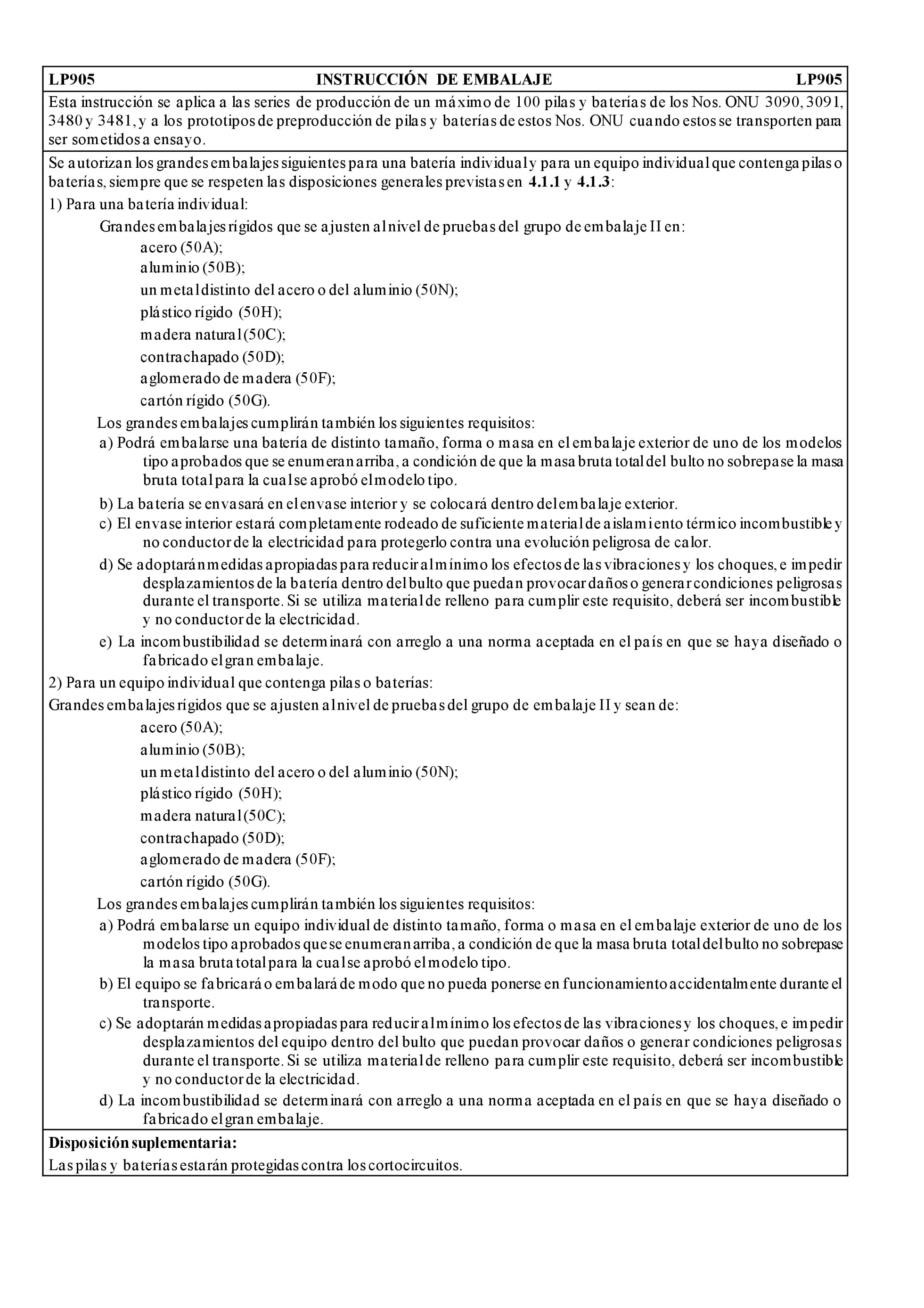 LP905 INSTRUCCIÓN DE EMBALAJE LP905

Esta instrucción se aplica a las series de producción de un máximo de 100 pilas y baterías de los Nos. ONU 3090, 3091, 3480 y 3481, y a los prototipos de preproducción de pilas y baterías de estos Nos. ONU cuando estos se transporten para ser sometidos a ensayo.

Se autorizan los grandes embalajes siguientes para una batería individual y para un equipo individual que contenga pilas o baterías, siempre que se respeten las disposiciones generales previstas en 4.1.1 y 4.1.3:

1) Para una batería individual:

Grandes embalajes rígidos que se ajusten al nivel de pruebas del grupo de embalaje II en:

acero (50A);
aluminio (50B);
un metal distinto del acero o del aluminio (50N);
plástico rígido (50H);
madera natural (50C);
contrachapado (50D);
aglomerado de madera (50F);
cartón rígido (50G).

Los grandes embalajes cumplirán también los siguientes requisitos:

a) Podrá embalarse una batería de distinto tamaño, forma o masa en el embalaje exterior de uno de los modelos tipo aprobados que se enumeran arriba, a condición de que la masa bruta total del bulto no sobrepase la masa bruta total para la cual se aprobó el modelo tipo.

b) La batería se envasará en el envase interior y se colocará dentro del embalaje exterior.

c) El envase interior estará completamente rodeado de suficiente material de aislamiento térmico incombustible y no conductor de la electricidad para protegerlo contra una evolución peligrosa de calor.

d) Se adoptarán medidas apropiadas para reducir al mínimo los efectos de las vibraciones y los choques, e impedir desplazamientos de la batería dentro del bulto que puedan provocar daños o generar condiciones peligrosas durante el transporte. Si se utiliza material de relleno para cumplir este requisito, deberá ser incombustible y no conductor de la electricidad.

e) La incombustibilidad se determinará con arreglo a una norma aceptada en el país en que se haya diseñado o fabricado el gran embalaje.

2) Para un equipo individual que contenga pilas o baterías:

Grandes embalajes rígidos que se ajusten al nivel de pruebas del grupo de embalaje II y sean de:

acero (50A);
aluminio (50B);
un metal distinto del acero o del aluminio (50N);
plástico rígido (50H);
madera natural (50C);
contrachapado (50D);
aglomerado de madera (50F);
cartón rígido (50G).

Los grandes embalajes cumplirán también los siguientes requisitos:

a) Podrá embalarse un equipo individual de distinto tamaño, forma o masa en el embalaje exterior de uno de los modelos tipo aprobados que se enumeran arriba, a condición de que la masa bruta total del bulto no sobrepase la masa bruta total para la cual se aprobó el modelo tipo.

b) El equipo se fabricará o embalará de modo que no pueda ponerse en funcionamiento accidentalmente durante el transporte.

c) Se adoptarán medidas apropiadas para reducir al mínimo los efectos de las vibraciones y los choques, e impedir desplazamientos del equipo dentro del bulto que puedan provocar daños o generar condiciones peligrosas durante el transporte. Si se utiliza material de relleno para cumplir este requisito, deberá ser incombustible y no conductor de la electricidad.

d) La incombustibilidad se determinará con arreglo a una norma aceptada en el país en que se haya diseñado o fabricado el gran embalaje.

Disposición suplementaria:

Las pilas y baterías estarán protegidas contra los cortocircuitos.